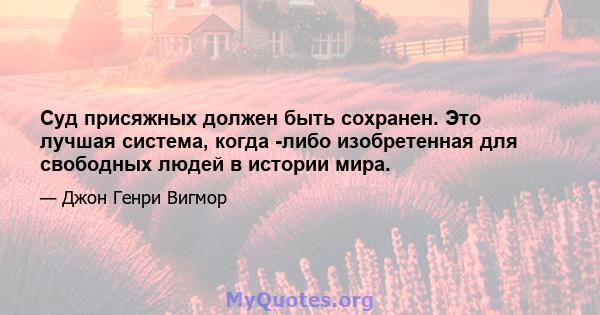 Суд присяжных должен быть сохранен. Это лучшая система, когда -либо изобретенная для свободных людей в истории мира.

— Джон Генри Вигмор

MyQuotes.org